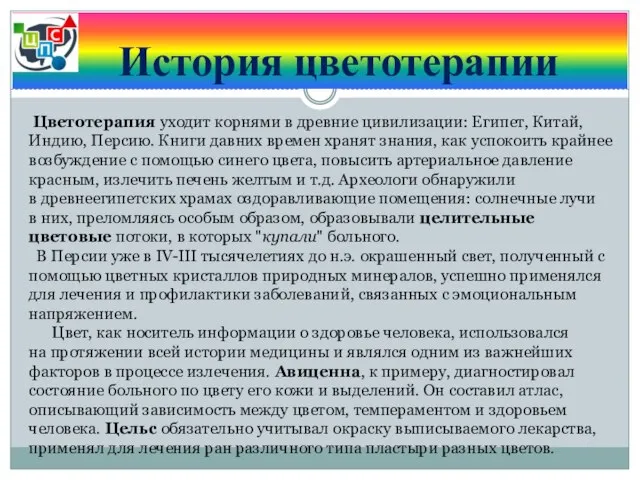 ЦПС

История цветотерапии

Цветотерапия уходит корнями в древние цивилизации: Египет, Китай, Индию, Персию. Книги давних времен хранят знания, как успокоить крайнее возбуждение с помощью синего цвета, повысить артериальное давление красным, излечить печень желтым и т.д. Археологи обнаружили в древнеегипетских храмах оздоравливающие помещения: солнечные лучи в них, преломляясь особым образом, образовывали целительные цветовые потоки, в которых "купали" больного.
В Персии уже в IV-III тысячелетиях до н.э. окрашенный свет, полученный с помощью цветных кристаллов природных минералов, успешно применялся для лечения и профилактики заболеваний, связанных с эмоциональным напряжением.

Цвет, как носитель информации о здоровье человека, использовался на протяжении всей истории медицины и являлся одним из важнейших факторов в процессе излечения. Авиценна, к примеру, диагностировал состояние больного по цвету его кожи и выделений. Он составил атлас, описывающий зависимость между цветом, темпераментом и здоровьем человека. Цельс обязательно учитывал окраску выписываемого лекарства, применял для лечения ран различного типа пластыри разных цветов.